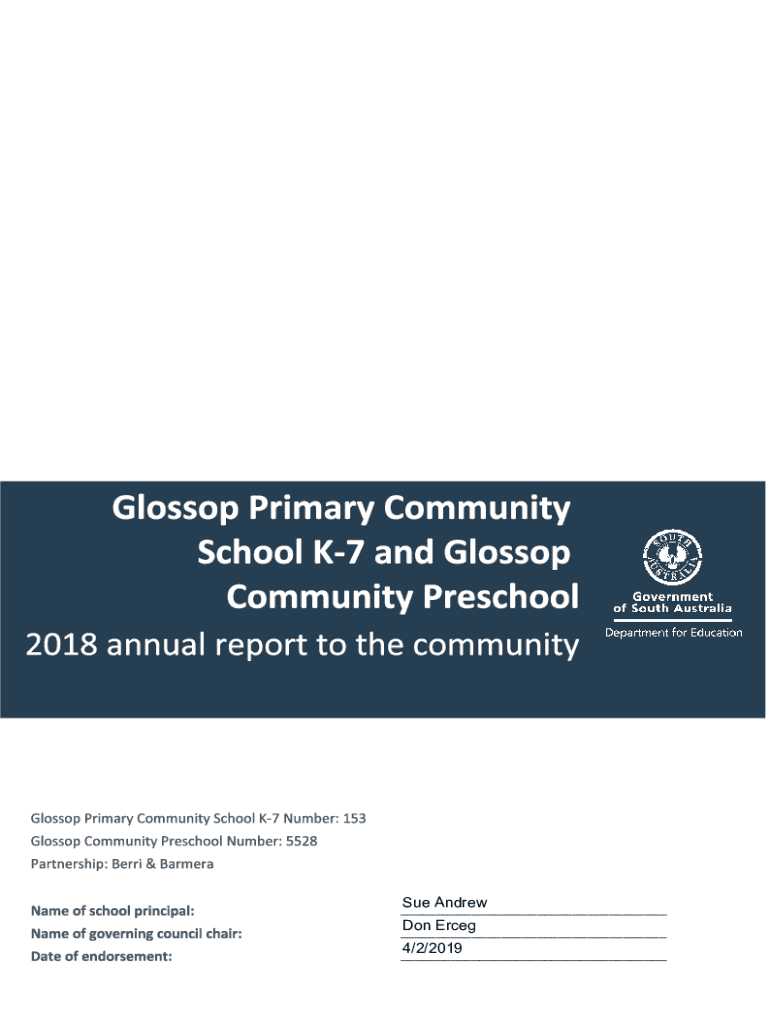 Glossop Primary Community School K-7 and Glossop Community Preschool

2018 annual report to the community

SOUTH AUSTRALIA

Government of South Australia

Department for Education

Glossop Primary Community School K-7 Number: 153
Glossop Community Preschool Number: 5528
Partnership: Berri & Barmera

Name of school principal: Sue Andrew
Name of governing council chair: Don Erceg
Date of endorsement: 4/2/2019